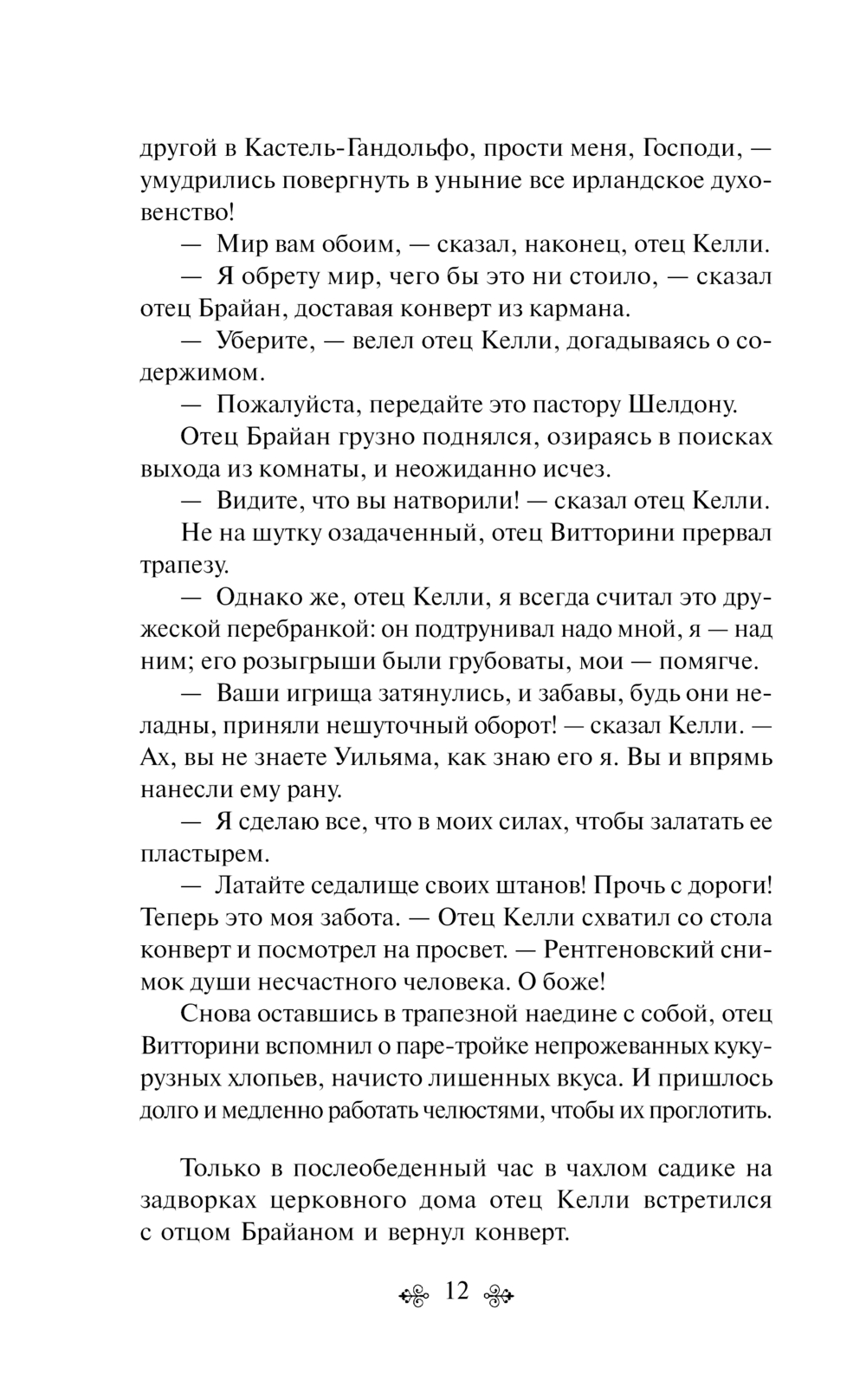 другой в Кастель-Гандольфо, прости меня, Господи, — умудрились повергнуть в уныние все ирландское духовенство!

— Мир вам обоим, — сказал, наконец, отец Келли.

— Я обрету мир, чего бы это ни стоило, — сказал отец Брайан, доставая конверт из кармана.

— Уберите, — велел отец Келли, догадываясь о содержимом.

— Пожалуйста, передайте это пастору Шелдону.

Отец Брайан грузно поднялся, озираясь в поисках выхода из комнаты, и неожиданно исчез.

— Видите, что вы натворили! — сказал отец Келли.

Не на шутку озадаченный, отец Витторини прервал трапезу.

— Однако же, отец Келли, я всегда считал это дружеской перебранкой: он подтрунивал надо мной, я — над ним; его розыгрыши были грубоваты, мои — помягче.

— Ваши игрища затянулись, и забавы, будь они неладны, приняли нешуточный оборот! — сказал Келли. — Ах, вы не знаете Уильяма, как знаю его я. Вы и впрямь нанесли ему рану.

— Я сделаю все, что в моих силах, чтобы залатать ее пластырем.

— Латайте седалище своих штанов! Прочь с дороги! Теперь это моя забота. — Отец Келли схватил со стола конверт и посмотрел на просвет. — Рентгеновский снимок души несчастного человека. О боже!

Снова оставшись в трапезной наедине с собой, отец Витторини вспомнил о паре-тройке непрожеванных кукурузных хлопьев, начисто лишенных вкуса. И пришлось долго и медленно работать челюстями, чтобы их проглотить.

Только в послеобеденный час в чахлом садике на задворках церковного дома отец Келли встретился с отцом Брайаном и вернул конверт.

12